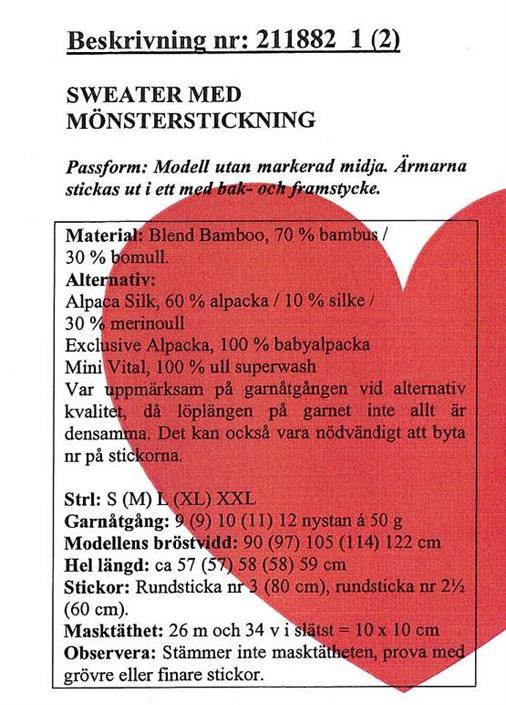 Beskrivning nr: 211882 1 (2)

SWEATER MED MÖNSTERSTICKNING

Passform: Modell utan markerad midja. Ärmarna stickas ut i ett med bak- och framstycke.

Material: Blend Bamboo, 70 % bambus / 30 % bomull.
Alternativ:
Alpaca Silk, 60 % alpacka / 10 % silke / 30 % merinoull
Exclusive Alpacka, 100 % babyalpacka
Mini Vital, 100 % ull superwash
Var uppmärksam på garnåtgången vid alternativ kvalitet, då löplängen på garnet inte allt är densamma. Det kan också vara nödvändigt att byta nr på stickorna.

Strl: S (M) L (XL) XXL
Garnåtgång: 9 (9) 10 (11) 12 nystan á 50 g
Modellens bröstvidd: 90 (97) 105 (114) 122 cm
Hel längd: ca 57 (57) 58 (58) 59 cm
Stickor: Rundsticka nr 3 (80 cm), rundsticka nr 2½ (60 cm).
Masktäthet: 26 m och 34 v i slätst = 10 x 10 cm
Observera: Stämmer inte masktätheten, prova med grövre eller finare stickor.